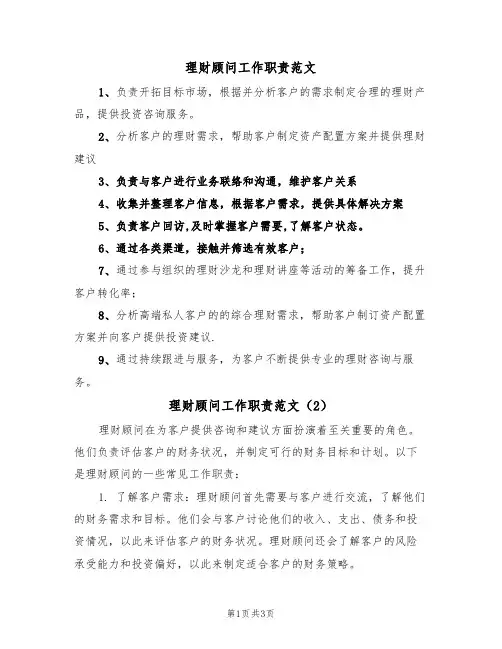 理财顾问工作职责范文

1、负责开拓目标市场，根据并分析客户的需求制定合理的理财产品，提供投资咨询服务。

2、分析客户的理财需求，帮助客户制定资产配置方案并提供理财建议

3、负责与客户进行业务联络和沟通，维护客户关系

4、收集并整理客户信息，根据客户需求，提供具体解决方案

5、负责客户回访,及时掌握客户需要,了解客户状态。

6、通过各类渠道，接触并筛选有效客户；

7、通过参与组织的理财沙龙和理财讲座等活动的筹备工作，提升客户转化率；

8、分析高端私人客户的的综合理财需求，帮助客户制订资产配置方案并向客户提供投资建议.

9、通过持续跟进与服务，为客户不断提供专业的理财咨询与服务。

理财顾问工作职责范文（2）

理财顾问在为客户提供咨询和建议方面扮演着至关重要的角色。他们负责评估客户的财务状况，并制定可行的财务目标和计划。以下是理财顾问的一些常见工作职责：

1. 了解客户需求：理财顾问首先需要与客户进行交流，了解他们的财务需求和目标。他们会与客户讨论他们的收入、支出、债务和投资情况，以此来评估客户的财务状况。理财顾问还会了解客户的风险承受能力和投资偏好，以此来制定适合客户的财务策略。

第1页共3页